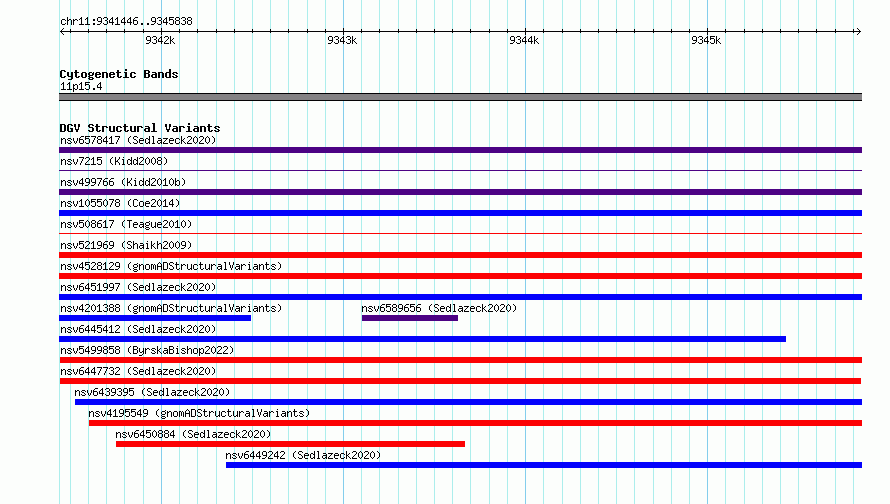 chr11:9341446..9345838

9342k 9343k 9344k 9345k

Cytogenetic Bands
11p15.4

DGV Structural Variants
nsv6578417 (Sedlazeck2020)
nsv7215 (Kidd2008)
nsv499766 (Kidd2010b)
nsv1055078 (Coe2014)
nsv508617 (Teague2010)
nsv521969 (Shaikh2009)
nsv4528129 (gnomADStructuralVariants)
nsv6451997 (Sedlazeck2020)
nsv4201388 (gnomADStructuralVariants)
nsv6589656 (Sedlazeck2020)
nsv6445412 (Sedlazeck2020)
nsv5499858 (ByrskaBishop2022)
nsv6447732 (Sedlazeck2020)
nsv6439395 (Sedlazeck2020)
nsv4195549 (gnomADStructuralVariants)
nsv6450884 (Sedlazeck2020)
nsv6449242 (Sedlazeck2020)